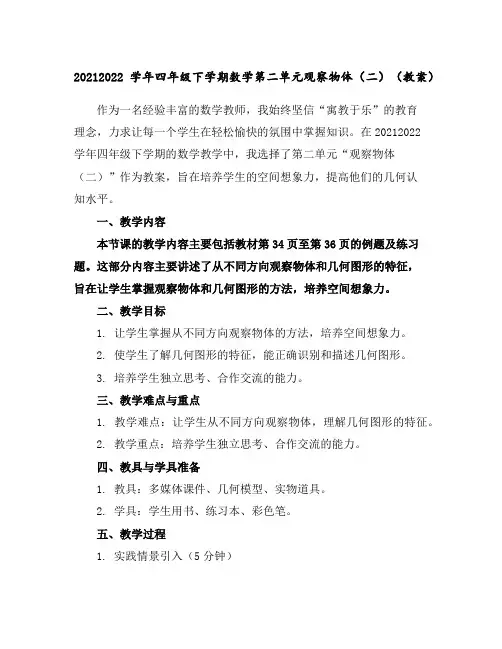 20212022 学年四年级下学期数学第二单元观察物体（二）（教案）

作为一名经验丰富的数学教师，我始终坚信“寓教于乐”的教育理念，力求让每一个学生在轻松愉快的氛围中掌握知识。在 20212022 学年四年级下学期的数学教学中，我选择了第二单元“观察物体（二）”作为教案，旨在培养学生的空间想象力，提高他们的几何认知水平。

一、教学内容

本节课的教学内容主要包括教材第 34 页至第 36 页的例题及练习题。这部分内容主要讲述了从不同方向观察物体和几何图形的特征，旨在让学生掌握观察物体和几何图形的方法，培养空间想象力。

二、教学目标

1. 让学生掌握从不同方向观察物体的方法，培养空间想象力。

2. 使学生了解几何图形的特征，能正确识别和描述几何图形。

3. 培养学生独立思考、合作交流的能力。

三、教学难点与重点

1. 教学难点：让学生从不同方向观察物体，理解几何图形的特征。

2. 教学重点：培养学生独立思考、合作交流的能力。

四、教具与学具准备

1. 教具：多媒体课件、几何模型、实物道具。

2. 学具：学生用书、练习本、彩色笔。

五、教学过程

1. 实践情景引入（5 分钟）